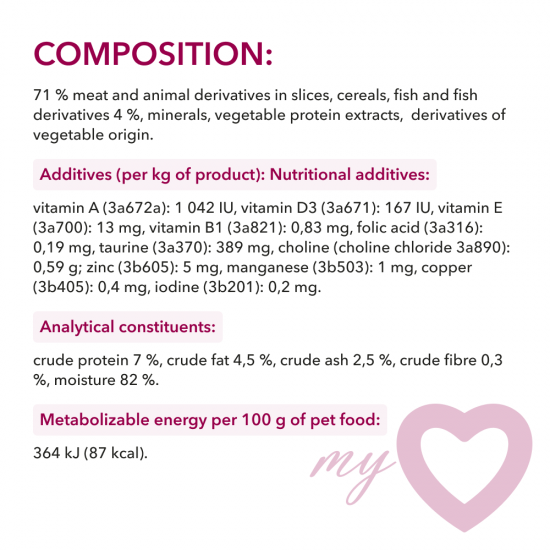 COMPOSITION:

71 % meat and animal derivatives in slices, cereals, fish and fish derivatives 4 %, minerals, vegetable protein extracts, derivatives of vegetable origin.

Additives (per kg of product): Nutritional additives:

vitamin A (3a672a): 1 042 IU, vitamin D3 (3a671): 167 IU, vitamin E (3a700): 13 mg, vitamin B1 (3a821): 0,83 mg, folic acid (3a316): 0,19 mg, taurine (3a370): 389 mg, choline (choline chloride 3a890): 0,59 g; zinc (3b605): 5 mg, manganese (3b503): 1 mg, copper (3b405): 0,4 mg, iodine (3b201): 0,2 mg.

Analytical constituents:

crude protein 7 %, crude fat 4,5 %, crude ash 2,5 %, crude fibre 0,3 %, moisture 82 %.

Metabolizable energy per 100 g of pet food:

364 kJ (87 kcal).

my